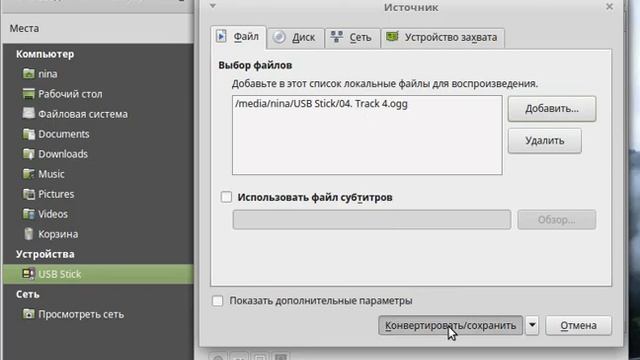 Места
Компьютер
nina
Рабочий стол
Файловая система
Documents
Downloads
Music
Pictures
Videos
Корзина
Устройства
USB Stick
Сеть
Просмотреть сеть

Источник

Файл
Диск
Сеть
Устройство захвата

Выбор файлов
Добавьте в этот список локальные файлы для воспроизведения.
/media/nina/USB Stick/04. Track 4.ogg
Добавить...
Удалить
Использовать файл субтитров
Обзор...
Показать дополнительные параметры
Конвертировать/сохранить
Отмена